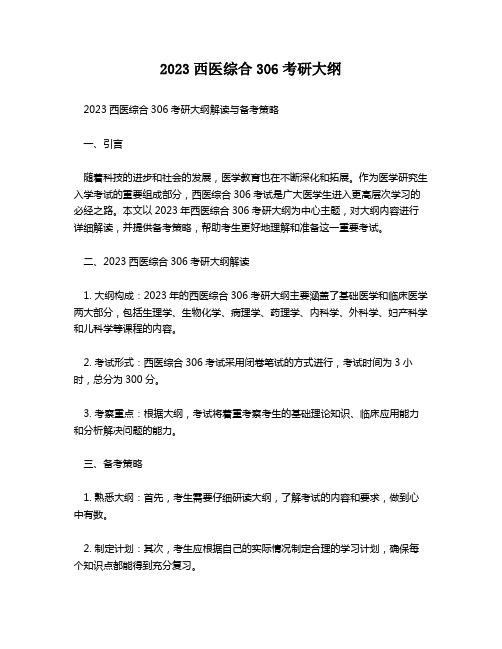 2023 西医综合 306 考研大纲

2023 西医综合 306 考研大纲解读与备考策略

一、引言

随着科技的进步和社会的发展，医学教育也在不断深化和拓展。作为医学研究生入学考试的重要组成部分，西医综合 306 考试是广大医学生进入更高层次学习的必经之路。本文以 2023 年西医综合 306 考研大纲为中心主题，对大纲内容进行详细解读，并提供备考策略，帮助考生更好地理解和准备这一重要考试。

二、2023 西医综合 306 考研大纲解读

1. 大纲构成：2023 年的西医综合 306 考研大纲主要涵盖了基础医学和临床医学两大部分，包括生理学、生物化学、病理学、药理学、内科学、外科学、妇产科学和儿科学等课程的内容。

2. 考试形式：西医综合 306 考试采用闭卷笔试的方式进行，考试时间为 3 小时，总分为 300 分。

3. 考察重点：根据大纲，考试将着重考察考生的基础理论知识、临床应用能力和分析解决问题的能力。

三、备考策略

1. 熟悉大纲：首先，考生需要仔细研读大纲，了解考试的内容和要求，做到心中有数。

2. 制定计划：其次，考生应根据自己的实际情况制定合理的学习计划，确保每个知识点都能得到充分复习。